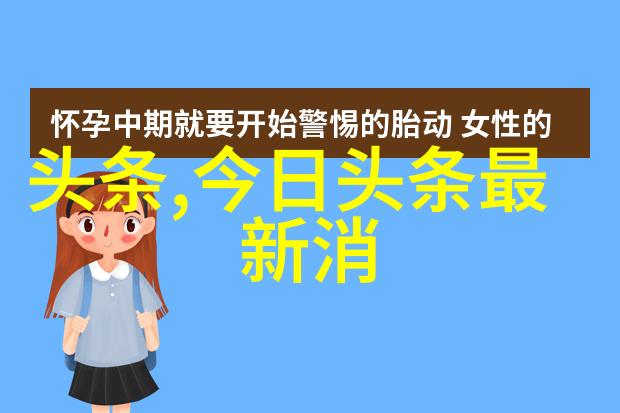 怀孕中期就要开始警惕的胎动 女性的

头条,今日头条最新消